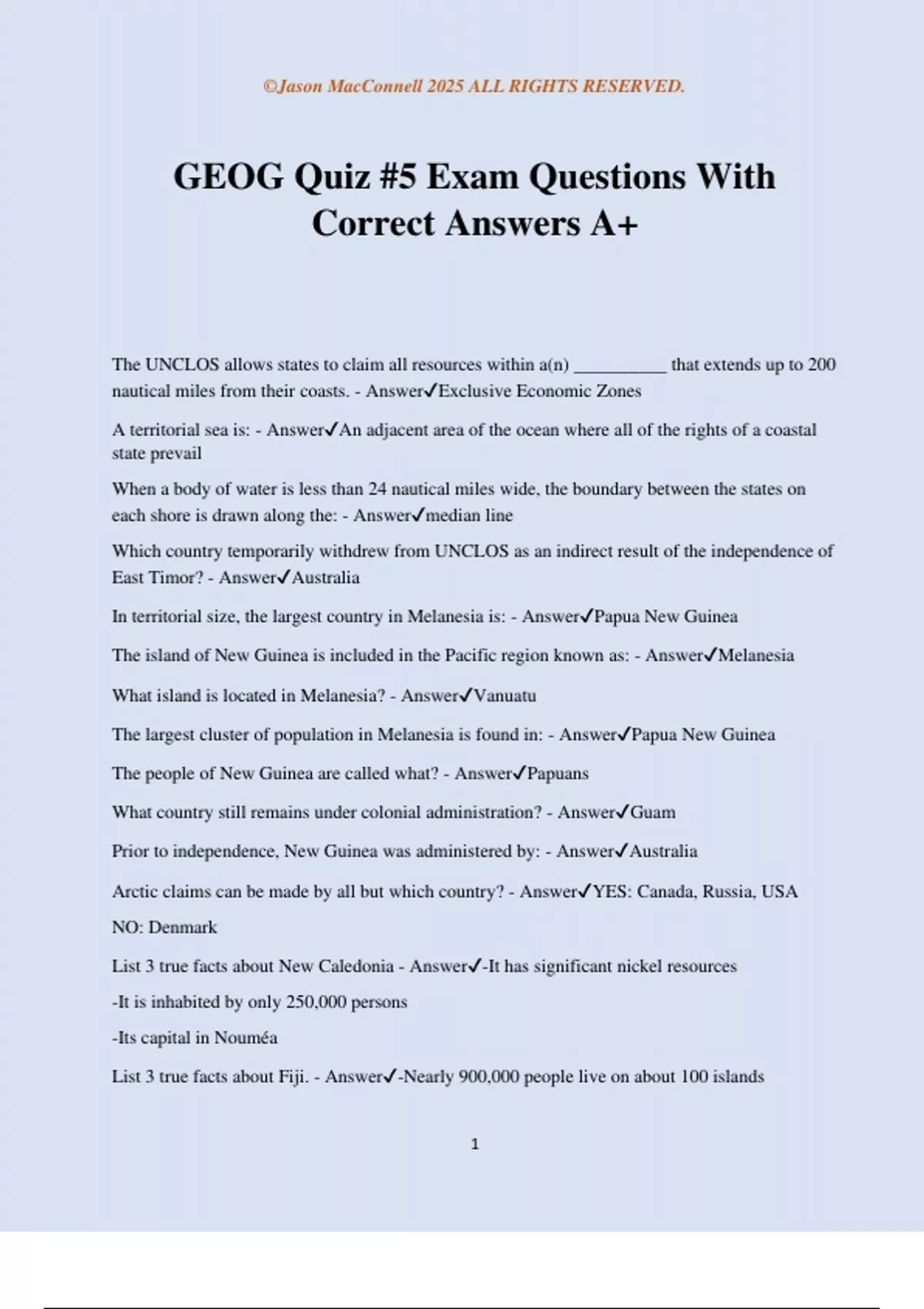 ©Jason MacConnell 2025 ALL RIGHTS RESERVED.

GEOG Quiz #5 Exam Questions With Correct Answers A+

The UNCLOS allows states to claim all resources within a(n) __________ that extends up to 200 nautical miles from their coasts. - Answer✓Exclusive Economic Zones

A territorial sea is: - Answer✓An adjacent area of the ocean where all of the rights of a coastal state prevail

When a body of water is less than 24 nautical miles wide, the boundary between the states on each shore is drawn along the: - Answer✓median line

Which country temporarily withdrew from UNCLOS as an indirect result of the independence of East Timor? - Answer✓Australia

In territorial size, the largest country in Melanesia is: - Answer✓Papua New Guinea

The island of New Guinea is included in the Pacific region known as: - Answer✓Melanesia

What island is located in Melanesia? - Answer✓Vanuatu

The largest cluster of population in Melanesia is found in: - Answer✓Papua New Guinea

The people of New Guinea are called what? - Answer✓Papuans

What country still remains under colonial administration? - Answer✓Guam

Prior to independence, New Guinea was administered by: - Answer✓Australia

Arctic claims can be made by all but which country? - Answer✓YES: Canada, Russia, USA

NO: Denmark

List 3 true facts about New Caledonia - Answer✓-It has significant nickel resources

-It is inhabited by only 250,000 persons

-Its capital in Nouméa

List 3 true facts about Fiji. - Answer✓-Nearly 900,000 people live on about 100 islands

1